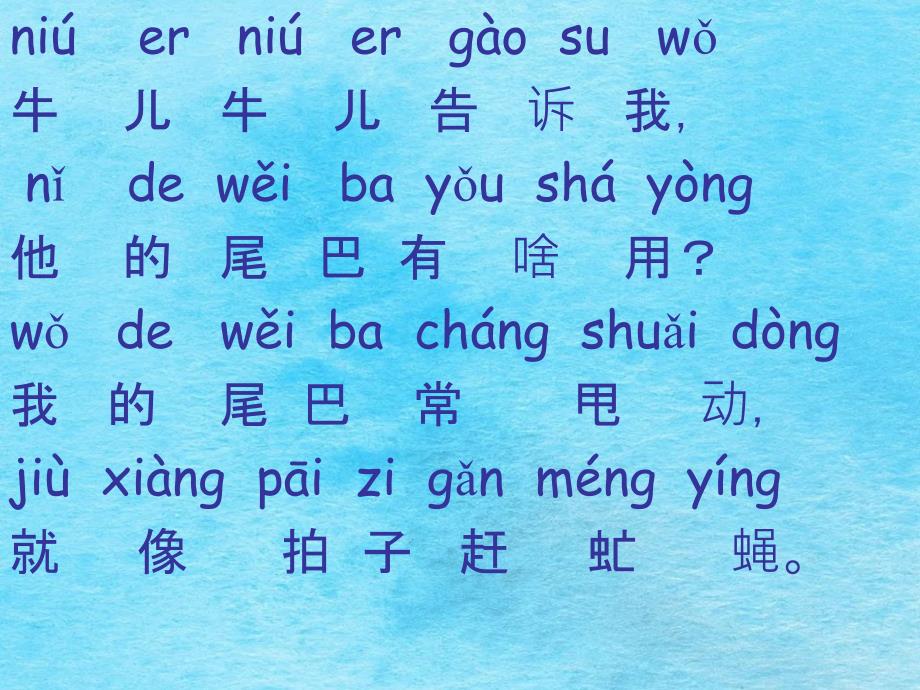 niú er niú er gào su wǒ
牛 儿 牛 儿 告 诉 我,
nǐ de wěi ba yǒu shá yòng
他 的 尾 巴 有 啥 用？
wǒ de wěi ba cháng shuǎi dòng
我 的 尾 巴 常 甩 动,
jiù xiàng pāi zi gǎn méng yíng
就 像 拍 子 赶 虻 蝇。